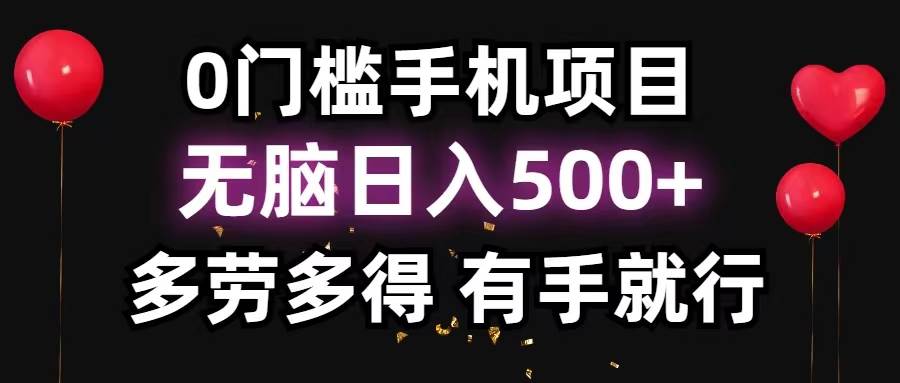 0门槛手机项目
无脑日入500+
多劳多得 有手就行